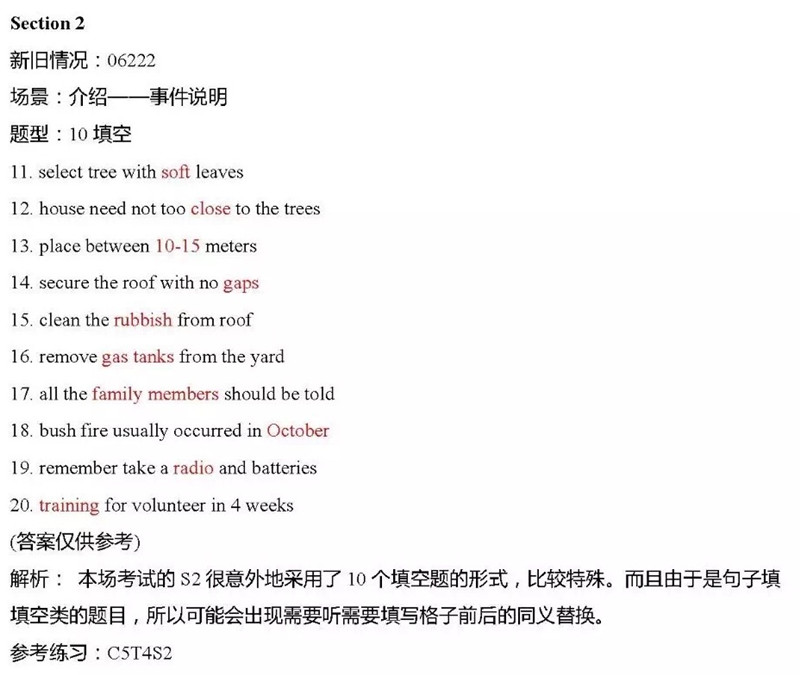 Section 2

新旧情况：06222

场景：介绍——事件说明

题型：10 填空

11. select tree with soft leaves

12. house need not too close to the trees

13. place between 10-15 meters

14. secure the roof with no gaps

15. clean the rubbish from roof

16. remove gas tanks from the yard

17. all the family members should be told

18. bush fire usually occurred in October

19. remember take a radio and batteries

20. training for volunteer in 4 weeks

(答案仅供参考)

解析： 本场考试的 S2 很意外地采用了 10 个填空题的形式，比较特殊。而且由于是句子填填空类的题目，所以可能会出现需要听需要填写格子前后的同义替换。

参考练习：C5T4S2